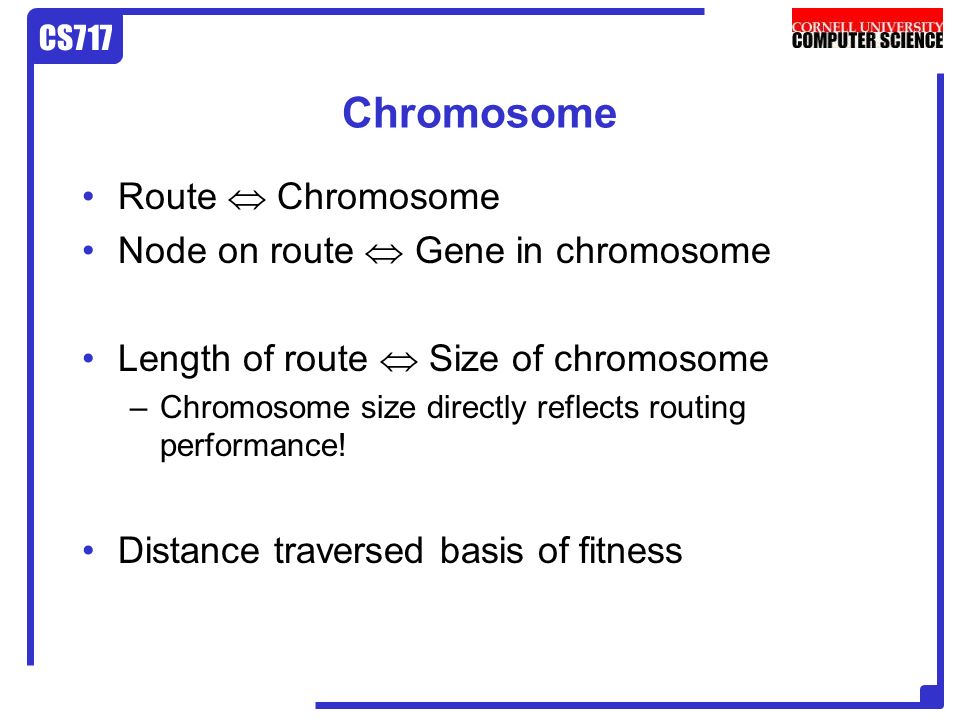 CS717

CORNELL UNIVERSITY
COMPUTER SCIENCE

Chromosome

• Route $\Leftrightarrow$ Chromosome
• Node on route $\Leftrightarrow$ Gene in chromosome

• Length of route $\Leftrightarrow$ Size of chromosome
– Chromosome size directly reflects routing performance!

• Distance traversed basis of fitness